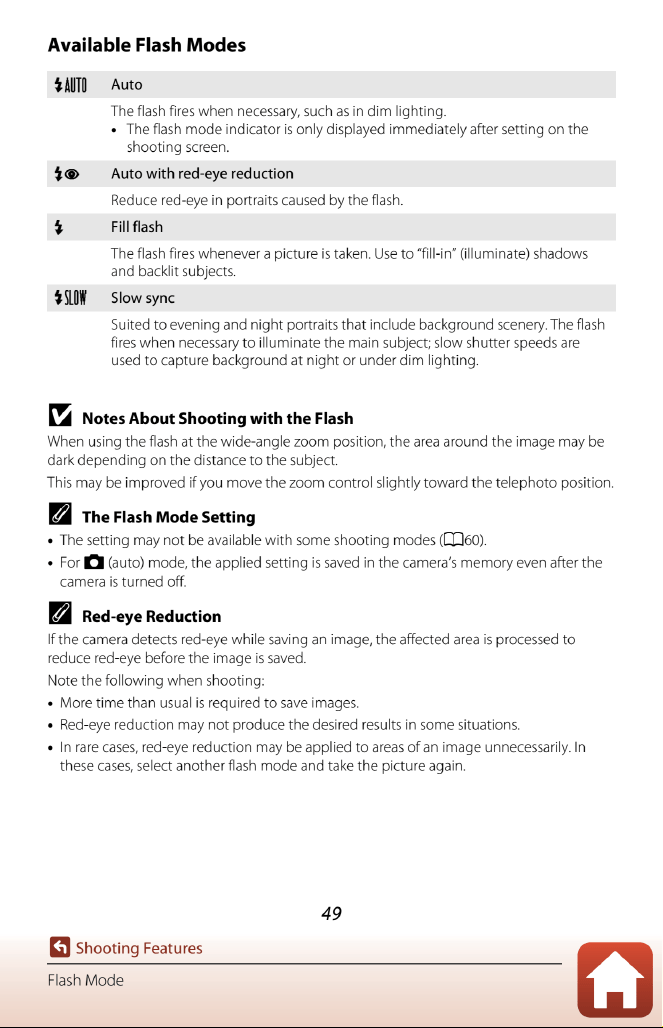 Available Flash Modes

AUTO Auto

The flash fires when necessary, such as in dim lighting.

• The flash mode indicator is only displayed immediately after setting on the shooting screen.

Auto with red-eye reduction

Reduce red-eye in portraits caused by the flash.

Fill flash

The flash fires whenever a picture is taken. Use to "fill-in" (illuminate) shadows and backlit subjects.

SLOW Slow sync

Suited to evening and night portraits that include background scenery. The flash fires when necessary to illuminate the main subject; slow shutter speeds are used to capture background at night or under dim lighting.

Notes About Shooting with the Flash

When using the flash at the wide-angle zoom position, the area around the image may be dark depending on the distance to the subject.

This may be improved if you move the zoom control slightly toward the telephoto position.

The Flash Mode Setting

• The setting may not be available with some shooting modes (60).

• For (auto) mode, the applied setting is saved in the camera's memory even after the camera is turned off.

Red-eye Reduction

If the camera detects red-eye while saving an image, the affected area is processed to reduce red-eye before the image is saved.

Note the following when shooting:

• More time than usual is required to save images.

• Red-eye reduction may not produce the desired results in some situations.

• In rare cases, red-eye reduction may be applied to areas of an image unnecessarily. In these cases, select another flash mode and take the picture again.

49

Shooting Features

Flash Mode